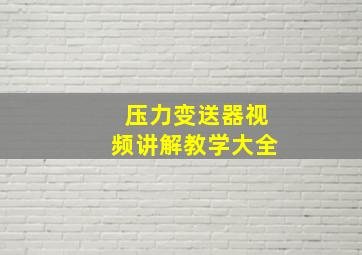 压力变送器视频讲解教学大全